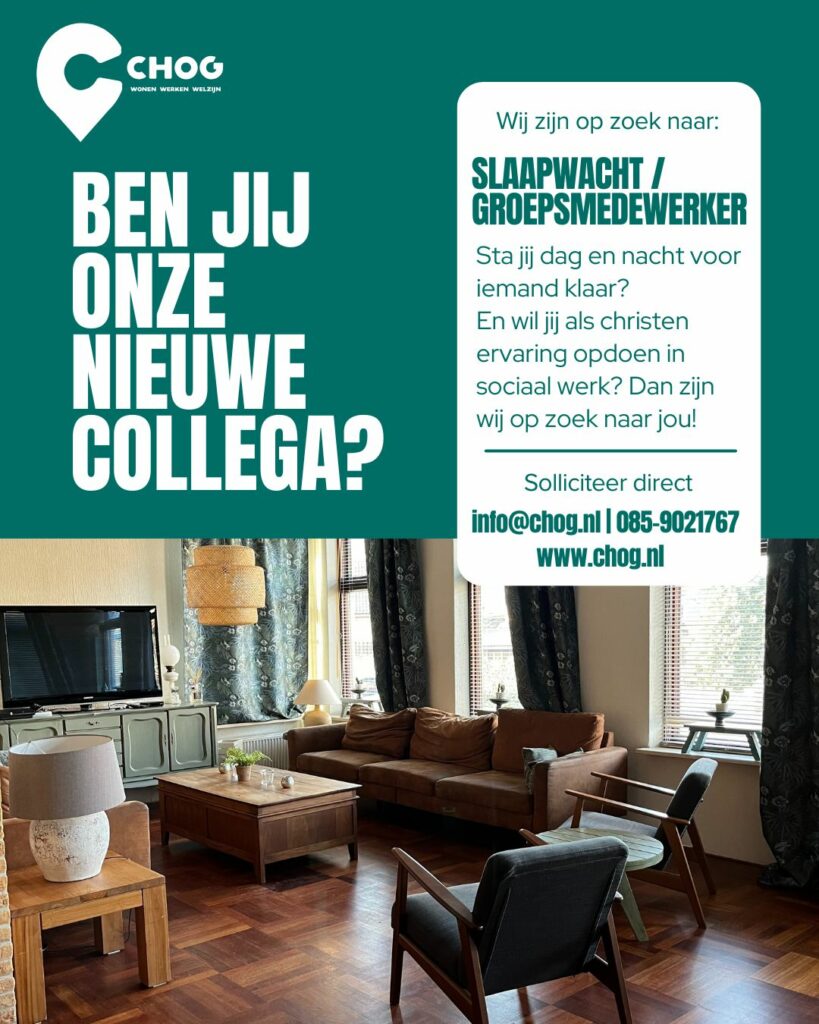 CHOG
WONEN WERKEN WELZIJN

BEN JIJ ONZE NIEUWE COLLEGA?

Wij zijn op zoek naar:

SLAAPWACHT / GROEPSMEDEWERKER

Sta jij dag en nacht voor iemand klaar? En wil jij als christen ervaring opdoen in sociaal werk? Dan zijn wij op zoek naar jou!

Solliciteer direct
info@chog.nl | 085-9021767
www.chog.nl